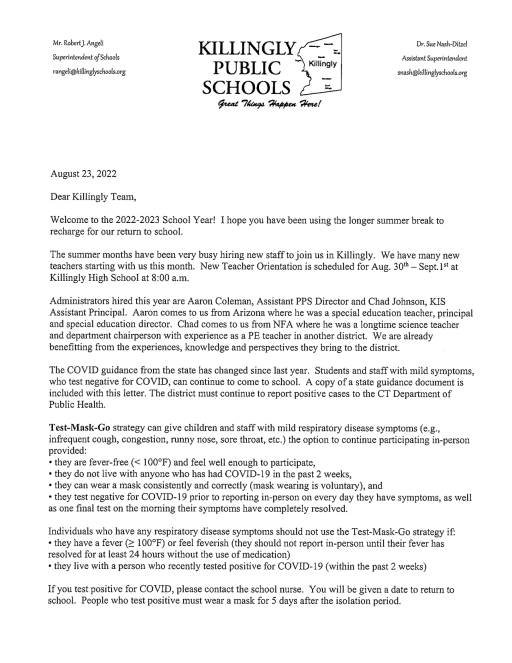 Mr. Robert J. Angeli
Superintendent of Schools
rangeli@killinglyschools.org

KILLINGLY PUBLIC SCHOOLS
Killingly
Great Things Happen Here!

Dr. Sue Nash-Ditzel
Assistant Superintendent
snash@killinglyschools.org

August 23, 2022

Dear Killingly Team,

Welcome to the 2022-2023 School Year! I hope you have been using the longer summer break to recharge for our return to school.

The summer months have been very busy hiring new staff to join us in Killingly. We have many new teachers starting with us this month. New Teacher Orientation is scheduled for Aug. 30$^{th}$ – Sept.1$^{st}$ at Killingly High School at 8:00 a.m.

Administrators hired this year are Aaron Coleman, Assistant PPS Director and Chad Johnson, KIS Assistant Principal. Aaron comes to us from Arizona where he was a special education teacher, principal and special education director. Chad comes to us from NFA where he was a longtime science teacher and department chairperson with experience as a PE teacher in another district. We are already benefitting from the experiences, knowledge and perspectives they bring to the district.

The COVID guidance from the state has changed since last year. Students and staff with mild symptoms, who test negative for COVID, can continue to come to school. A copy of a state guidance document is included with this letter. The district must continue to report positive cases to the CT Department of Public Health.

Test-Mask-Go strategy can give children and staff with mild respiratory disease symptoms (e.g., infrequent cough, congestion, runny nose, sore throat, etc.) the option to continue participating in-person provided:
• they are fever-free (< 100°F) and feel well enough to participate,
• they do not live with anyone who has had COVID-19 in the past 2 weeks,
• they can wear a mask consistently and correctly (mask wearing is voluntary), and
• they test negative for COVID-19 prior to reporting in-person on every day they have symptoms, as well as one final test on the morning their symptoms have completely resolved.

Individuals who have any respiratory disease symptoms should not use the Test-Mask-Go strategy if:
• they have a fever (≥ 100°F) or feel feverish (they should not report in-person until their fever has resolved for at least 24 hours without the use of medication)
• they live with a person who recently tested positive for COVID-19 (within the past 2 weeks)

If you test positive for COVID, please contact the school nurse. You will be given a date to return to school. People who test positive must wear a mask for 5 days after the isolation period.